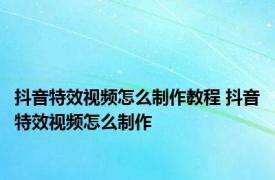 抖音特效视频怎么制作教程 抖音特效视频怎么制作